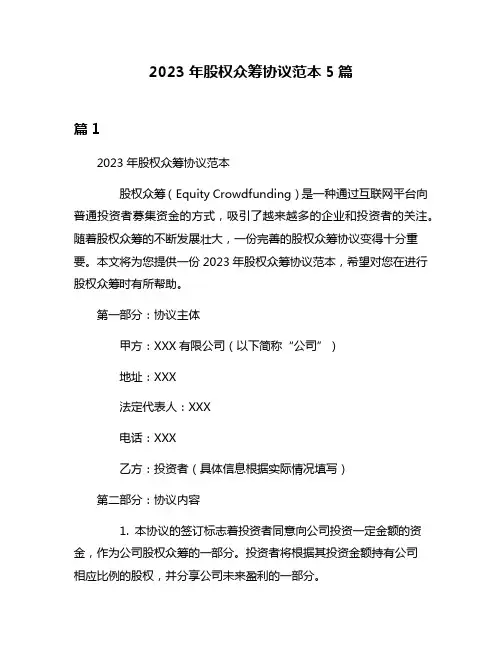 2023 年股权众筹协议范本 5 篇

篇 1

2023 年股权众筹协议范本

股权众筹（Equity Crowdfunding）是一种通过互联网平台向普通投资者募集资金的方式，吸引了越来越多的企业和投资者的关注。随着股权众筹的不断发展壮大，一份完善的股权众筹协议变得十分重要。本文将为您提供一份 2023 年股权众筹协议范本，希望对您在进行股权众筹时有所帮助。

第一部分：协议主体

甲方：XXX 有限公司（以下简称“公司”）

地址：XXX

法定代表人：XXX

电话：XXX

乙方：投资者（具体信息根据实际情况填写）

第二部分：协议内容

1. 本协议的签订标志着投资者同意向公司投资一定金额的资金，作为公司股权众筹的一部分。投资者将根据其投资金额持有公司相应比例的股权，并分享公司未来盈利的一部分。